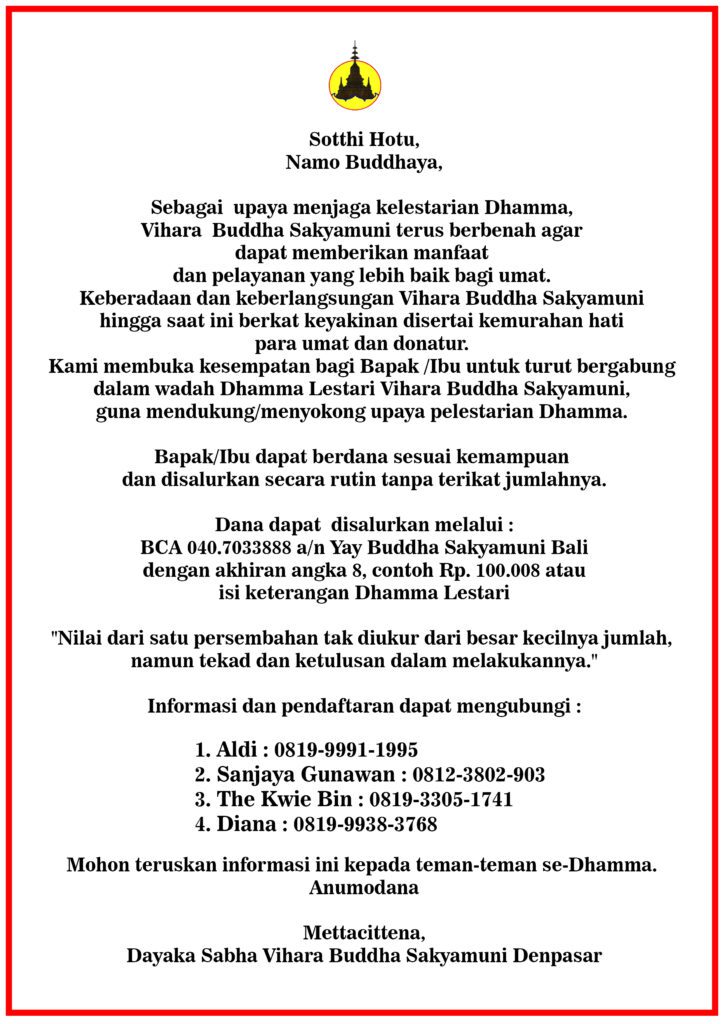 Sotthi Hotu,
Namo Buddhaya,

Sebagai upaya menjaga kelestarian Dhamma, Vihara Buddha Sakyamuni terus berbenah agar dapat memberikan manfaat dan pelayanan yang lebih baik bagi umat. Keberadaan dan keberlangsungan Vihara Buddha Sakyamuni hingga saat ini berkat keyakinan disertai kemurahan hati para umat dan donatur. Kami membuka kesempatan bagi Bapak /Ibu untuk turut bergabung dalam wadah Dhamma Lestari Vihara Buddha Sakyamuni, guna mendukung/menyokong upaya pelestarian Dhamma.

Bapak/Ibu dapat berdana sesuai kemampuan dan disalurkan secara rutin tanpa terikat jumlahnya.

Dana dapat disalurkan melalui :
BCA 040.7033888 a/n Yay Buddha Sakyamuni Bali
dengan akhiran angka 8, contoh Rp. 100.008 atau
isi keterangan Dhamma Lestari

"Nilai dari satu persembahan tak diukur dari besar kecilnya jumlah, namun tekad dan ketulusan dalam melakukannya."

Informasi dan pendaftaran dapat mengubungi :

1. Aldi : 0819-9991-1995
2. Sanjaya Gunawan : 0812-3802-903
3. The Kwie Bin : 0819-3305-1741
4. Diana : 0819-9938-3768

Mohon teruskan informasi ini kepada teman-teman se-Dhamma.
Anumodana

Mettacittena,
Dayaka Sabha Vihara Buddha Sakyamuni Denpasar